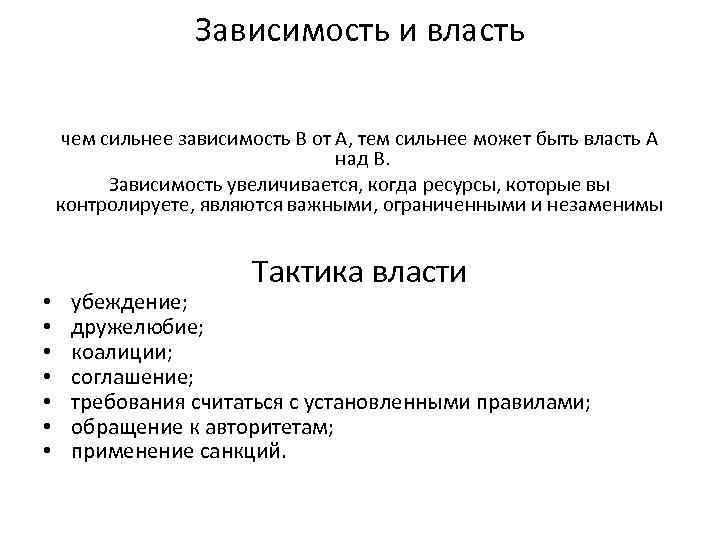 Зависимость и власть

чем сильнее зависимость В от А, тем сильнее может быть власть А над В.

Зависимость увеличивается, когда ресурсы, которые вы контролируете, являются важными, ограниченными и незаменимы

Тактика власти

• убеждение;
• дружелюбие;
• коалиции;
• соглашение;
• требования считаться с установленными правилами;
• обращение к авторитетам;
• применение санкций.